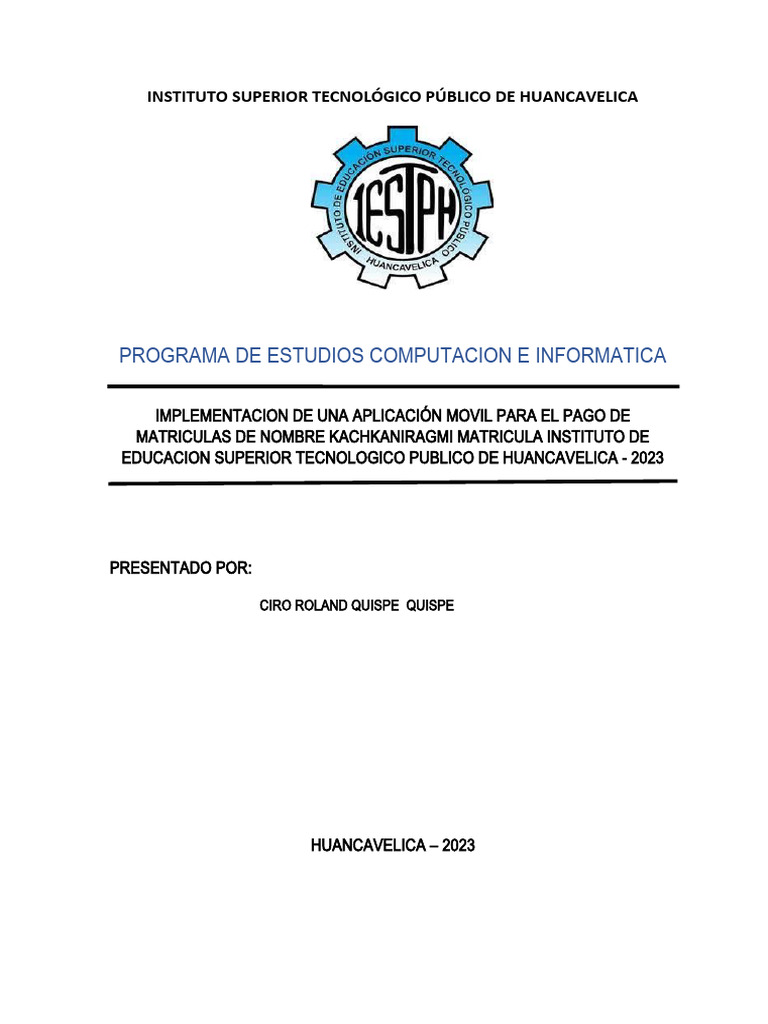 INSTITUTO SUPERIOR TECNOLÓGICO PÚBLICO DE HUANCAVELICA

INSTITUTO DE EDUCACIÓN SUPERIOR TECNOLÓGICO PÚBLICO
IESTPH
HUANCAVELICA

PROGRAMA DE ESTUDIOS COMPUTACION E INFORMATICA

IMPLEMENTACION DE UNA APLICACIÓN MOVIL PARA EL PAGO DE MATRICULAS DE NOMBRE KACHKANIRAGMI MATRICULA INSTITUTO DE EDUCACION SUPERIOR TECNOLOGICO PUBLICO DE HUANCAVELICA - 2023

PRESENTADO POR:

CIRO ROLAND QUISPE QUISPE

HUANCAVELICA – 2023